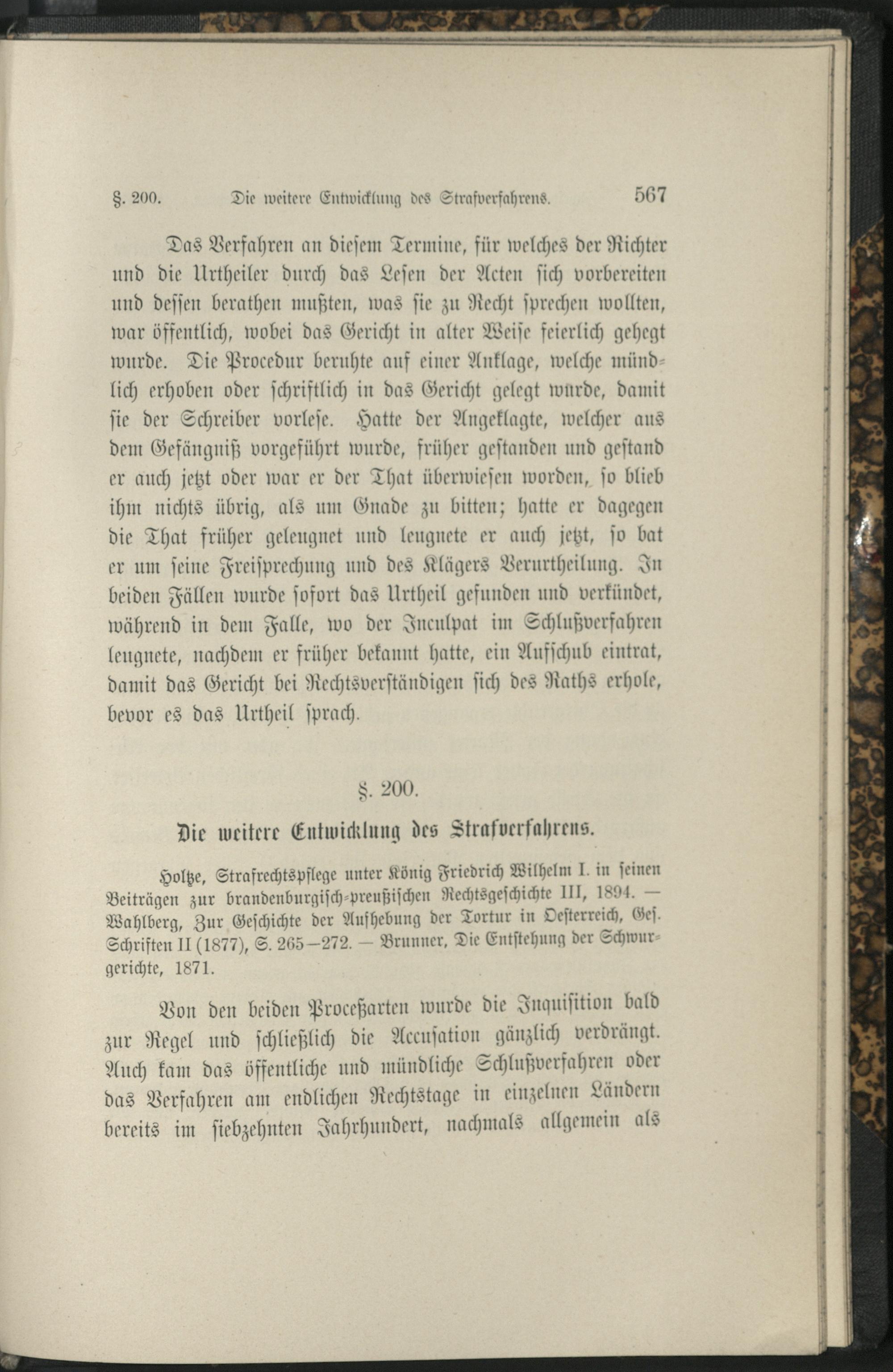 §. 200. Die weitere Entwicklung des Strafverfahrens. 567

Das Verfahren an diesem Termine, für welches der Richter und die Urtheiler durch das Lesen der Acten sich vorbereiten und dessen berathen mußten, was sie zu Recht sprechen wollten, war öffentlich, wobei das Gericht in alter Weise feierlich gehegt wurde. Die Procedur beruhte auf einer Anklage, welche mündlich erhoben oder schriftlich in das Gericht gelegt wurde, damit sie der Schreiber vorlese. Hatte der Angeklagte, welcher aus dem Gefängniß vorgeführt wurde, früher gestanden und gestand er auch jetzt oder war er der That überwiesen worden, so blieb ihm nichts übrig, als um Gnade zu bitten; hatte er dagegen die That früher geleugnet und leugnete er auch jetzt, so bat er um seine Freisprechung und des Klägers Verurtheilung. In beiden Fällen wurde sofort das Urtheil gefunden und verkündet, während in dem Falle, wo der Inculpat im Schlußverfahren leugnete, nachdem er früher bekannt hatte, ein Aufschub eintrat, damit das Gericht bei Rechtsverständigen sich des Raths erhole, bevor es das Urtheil sprach.

§. 200.

Die weitere Entwicklung des Strafverfahrens.

Holtze, Strafrechtspflege unter König Friedrich Wilhelm I. in seinen Beiträgen zur brandenburgisch-preußischen Rechtsgeschichte III, 1894. — Wahlberg, Zur Geschichte der Aufhebung der Tortur in Oesterreich, Ges. Schriften II (1877), S. 265—272. — Brunner, Die Entstehung der Schwurgerichte, 1871.

Von den beiden Proceßarten wurde die Inquisition bald zur Regel und schließlich die Accusation gänzlich verdrängt. Auch kam das öffentliche und mündliche Schlußverfahren oder das Verfahren am endlichen Rechtstage in einzelnen Ländern bereits im siebzehnten Jahrhundert, nachmals allgemein als